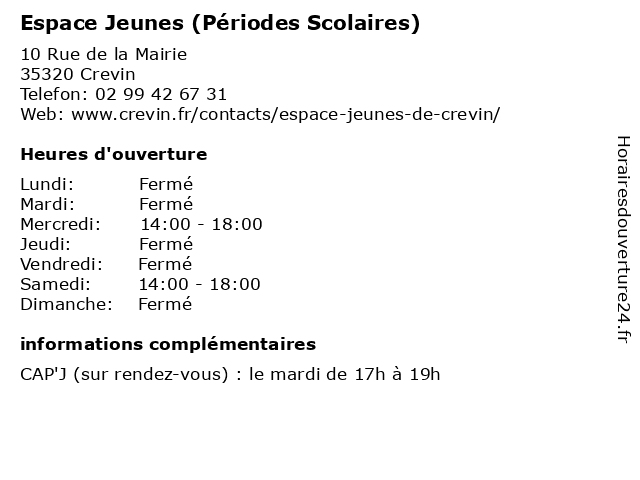 Espace Jeunes (Périodes Scolaires)

10 Rue de la Mairie
35320 Crevin
Telefon: 02 99 42 67 31
Web: www.crevin.fr/contacts/espace-jeunes-de-crevin/

Heures d'ouverture

| | |
|---|---|
| Lundi: | Fermé |
| Mardi: | Fermé |
| Mercredi: | 14:00 - 18:00 |
| Jeudi: | Fermé |
| Vendredi: | Fermé |
| Samedi: | 14:00 - 18:00 |
| Dimanche: | Fermé |

informations complémentaires

CAP'J (sur rendez-vous) : le mardi de 17h à 19h

Horairesdouverture24.fr